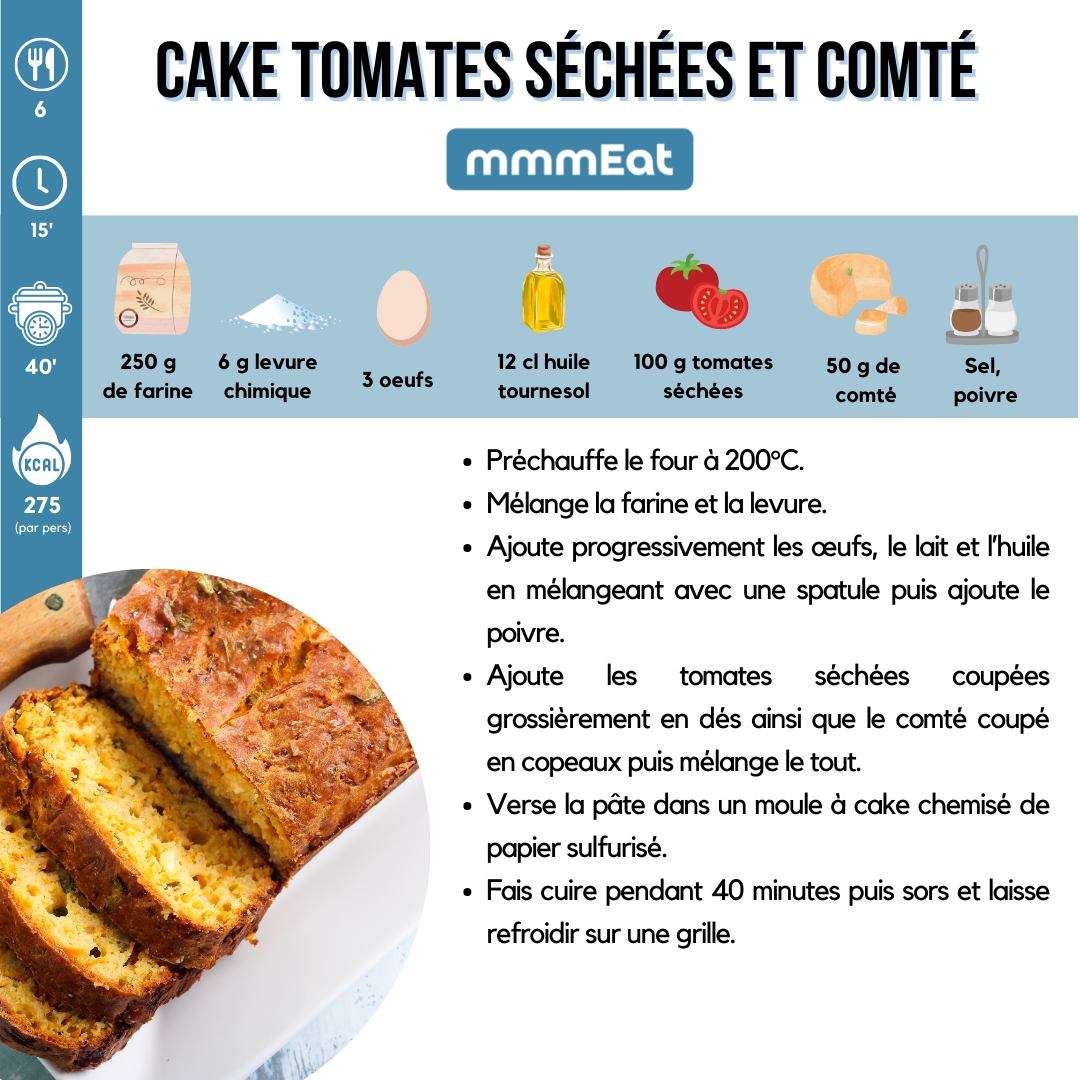 6

15'

40'

KCAL

275
(par pers)

CAKE TOMATES SÉCHÉES ET COMTÉ

mmmEat

250 g
de farine

6 g levure
chimique

3 oeufs

12 cl huile
tournesol

100 g tomates
séchées

50 g de
comté

Sel,
poivre

• Préchauffe le four à 200°C.
• Mélange la farine et la levure.
• Ajoute progressivement les œufs, le lait et l'huile en mélangeant avec une spatule puis ajoute le poivre.
• Ajoute les tomates séchées coupées grossièrement en dés ainsi que le comté coupé en copeaux puis mélange le tout.
• Verse la pâte dans un moule à cake chemisé de papier sulfurisé.
• Fais cuire pendant 40 minutes puis sors et laisse refroidir sur une grille.